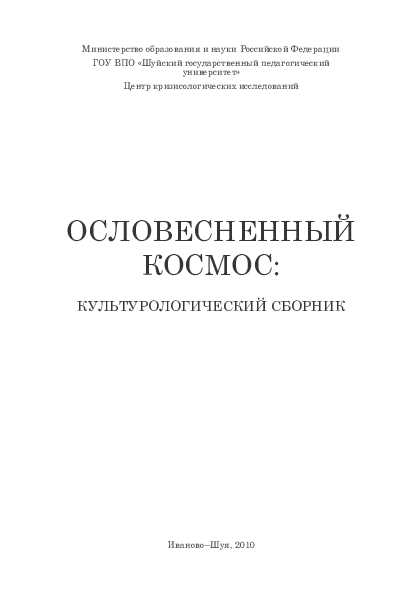 Министерство образования и науки Российской Федерации
ГОУ ВПО «Шуйский государственный педагогический университет»
Центр кризисологических исследований

ОСЛОВЕСНЕННЫЙ КОСМОС:

КУЛЬТУРОЛОГИЧЕСКИЙ СБОРНИК

Иваново–Шуя, 2010